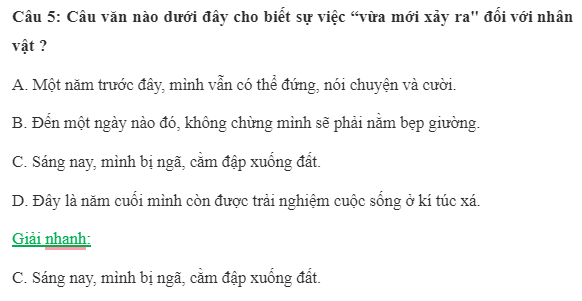 Câu 5: Câu văn nào dưới đây cho biết sự việc “vừa mới xảy ra" đối với nhân vật ?

A. Một năm trước đây, mình vẫn có thể đứng, nói chuyện và cười.

B. Đến một ngày nào đó, không chừng mình sẽ phải nằm bẹp giường.

C. Sáng nay, mình bị ngã, cằm đập xuống đất.

D. Đây là năm cuối mình còn được trải nghiệm cuộc sống ở kí túc xá.

Giải nhanh:

C. Sáng nay, mình bị ngã, cằm đập xuống đất.